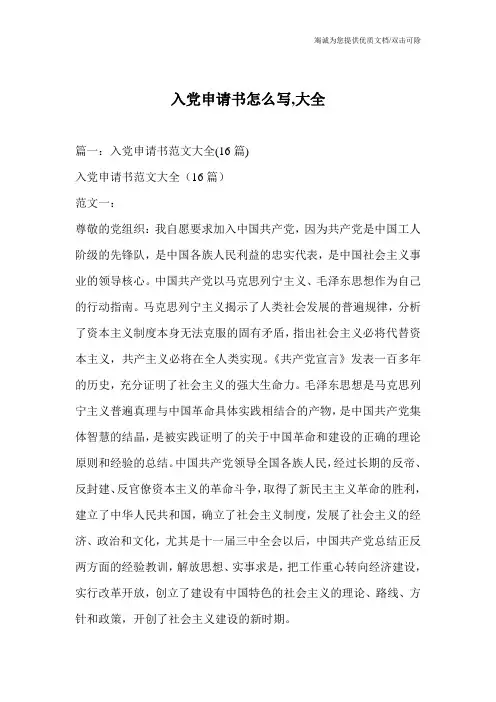 海诚为您提供优质文档/双击可除

入党申请书怎么写,大全

篇一：入党申请书范文大全(16篇)

入党申请书范文大全（16篇）

范文一：

尊敬的党组织：我自愿要求加入中国共产党，因为共产党是中国工人阶级的先锋队，是中国各族人民利益的忠实代表，是中国社会主义事业的领导核心。中国共产党以马克思列宁主义、毛泽东思想作为自己的行动指南。马克思列宁主义揭示了人类社会发展的普遍规律，分析了资本主义制度本身无法克服的固有矛盾，指出社会主义必将代替资本主义，共产主义必将在全人类实现。《共产党宣言》发表一百多年的历史，充分证明了社会主义的强大生命力。毛泽东思想是马克思列宁主义普遍真理与中国革命具体实践相结合的产物，是中国共产党集体智慧的结晶，是被实践证明了的关于中国革命和建设的正确的理论原则和经验的总结。中国共产党领导全国各族人民，经过长期的反帝、反封建、反官僚资本主义的革命斗争，取得了新民主主义革命的胜利，建立了中华人民共和国，确立了社会主义制度，发展了社会主义的经济、政治和文化，尤其是十一届三中全会以后，中国共产党总结正反两方面的经验教训，解放思想、实事求是，把工作重心转向经济建设，实行改革开放，创立了建设有中国特色的社会主义的理论、路线、方针和政策，开创了社会主义建设的新时期。